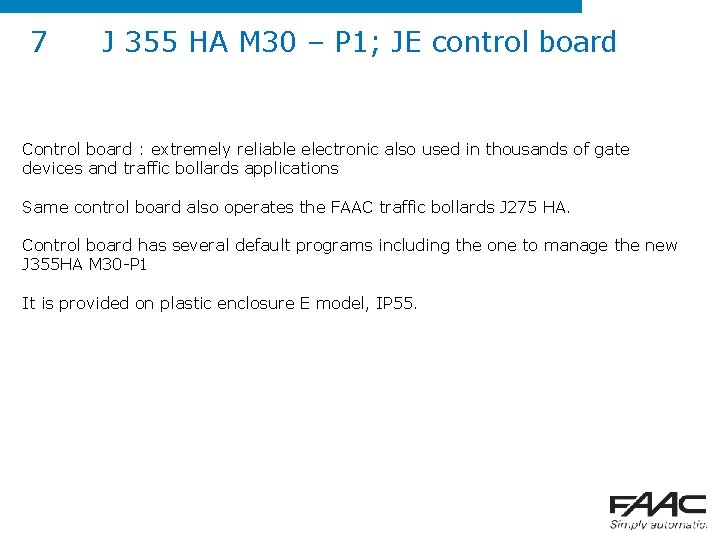 7 J 355 HA M30 – P1; JE control board

Control board : extremely reliable electronic also used in thousands of gate devices and traffic bollards applications

Same control board also operates the FAAC traffic bollards J275 HA.

Control board has several default programs including the one to manage the new J355HA M30-P1

It is provided on plastic enclosure E model, IP55.

FAAC
Simply automatic.